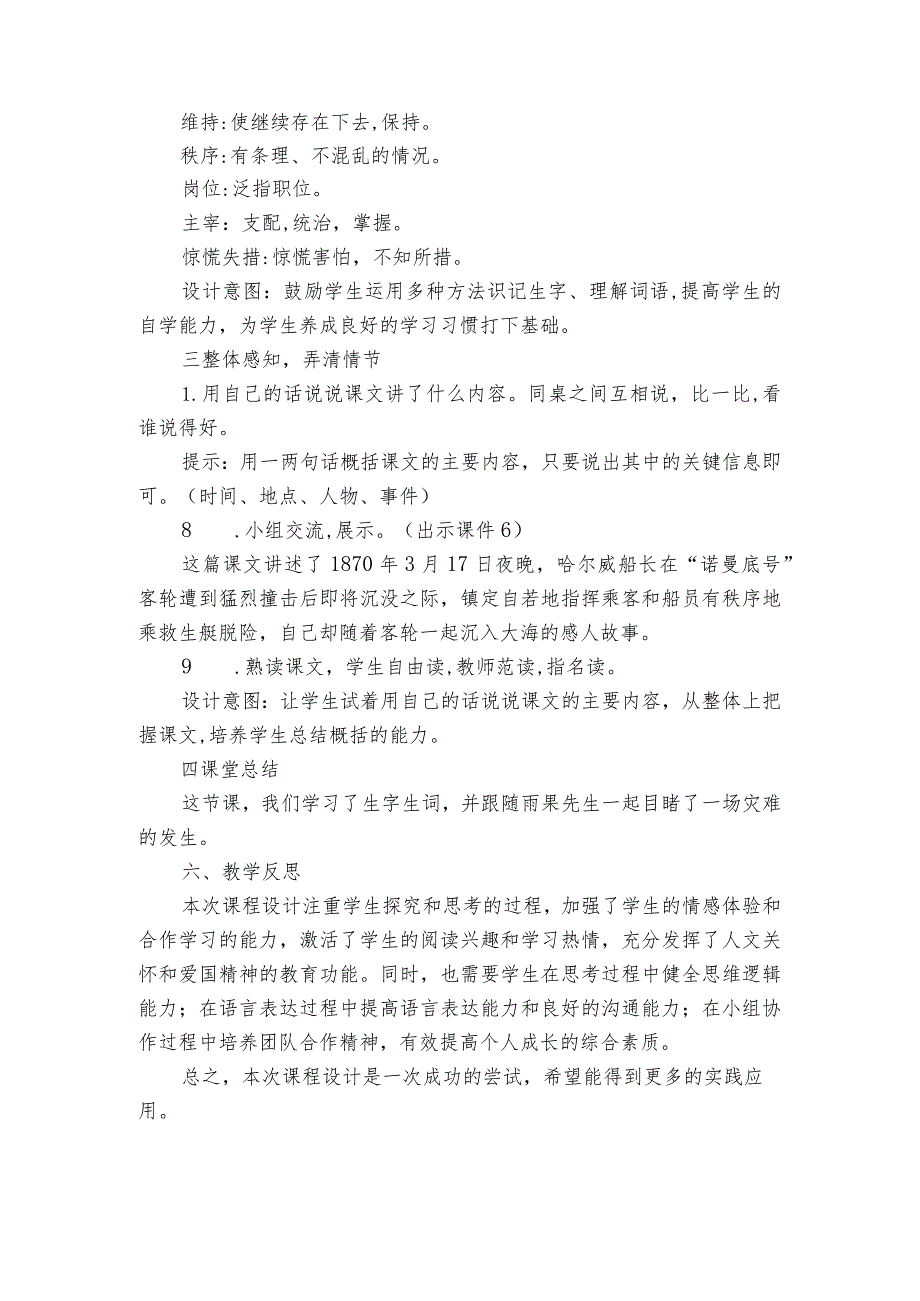 维持:使继续存在下去,保持。

秩序:有条理、不混乱的情况。

岗位:泛指职位。

主宰：支配,统治，掌握。

惊慌失措:惊慌害怕，不知所措。

设计意图：鼓励学生运用多种方法识记生字、理解词语,提高学生的自学能力，为学生养成良好的学习习惯打下基础。

三整体感知，弄清情节

1.用自己的话说说课文讲了什么内容。同桌之间互相说，比一比,看谁说得好。

提示：用一两句话概括课文的主要内容，只要说出其中的关键信息即可。（时间、地点、人物、事件）

8　　.小组交流,展示。（出示课件6）

这篇课文讲述了1870年3月17日夜晚，哈尔威船长在“诺曼底号”客轮遭到猛烈撞击后即将沉没之际，镇定自若地指挥乘客和船员有秩序地乘救生艇脱险，自己却随着客轮一起沉入大海的感人故事。

9　　.熟读课文，学生自由读,教师范读,指名读。

设计意图：让学生试着用自己的话说说课文的主要内容，从整体上把握课文,培养学生总结概括的能力。

四课堂总结

这节课，我们学习了生字生词，并跟随雨果先生一起目睹了一场灾难的发生。

六、教学反思

本次课程设计注重学生探究和思考的过程，加强了学生的情感体验和合作学习的能力，激活了学生的阅读兴趣和学习热情，充分发挥了人文关怀和爱国精神的教育功能。同时，也需要学生在思考过程中健全思维逻辑能力；在语言表达过程中提高语言表达能力和良好的沟通能力；在小组协作过程中培养团队合作精神，有效提高个人成长的综合素质。

总之，本次课程设计是一次成功的尝试，希望能得到更多的实践应用。